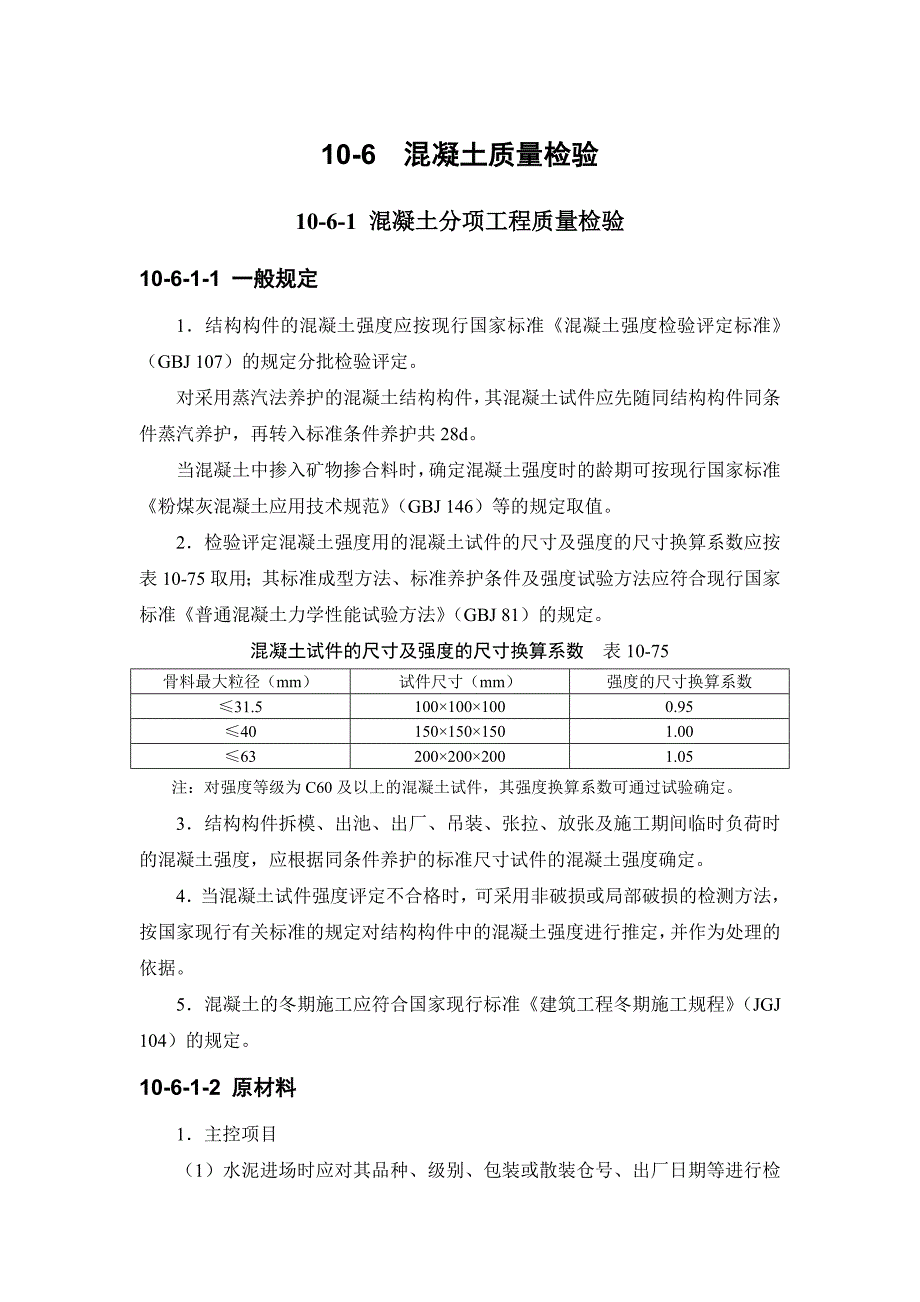 10-6　混凝土质量检验

10-6-1 混凝土分项工程质量检验

10-6-1-1 一般规定

1．结构构件的混凝土强度应按现行国家标准《混凝土强度检验评定标准》（GBJ 107）的规定分批检验评定。

对采用蒸汽法养护的混凝土结构构件，其混凝土试件应先随同结构构件同条件蒸汽养护，再转入标准条件养护共 28d。

当混凝土中掺入矿物掺合料时，确定混凝土强度时的龄期可按现行国家标准《粉煤灰混凝土应用技术规范》（GBJ 146）等的规定取值。

2．检验评定混凝土强度用的混凝土试件的尺寸及强度的尺寸换算系数应按表 10-75 取用；其标准成型方法、标准养护条件及强度试验方法应符合现行国家标准《普通混凝土力学性能试验方法》（GBJ 81）的规定。

混凝土试件的尺寸及强度的尺寸换算系数　表 10-75

| 骨料最大粒径（mm） | 试件尺寸（mm） | 强度的尺寸换算系数 |
|---|---|---|
| ≤31.5 | 100×100×100 | 0.95 |
| ≤40 | 150×150×150 | 1.00 |
| ≤63 | 200×200×200 | 1.05 |

注：对强度等级为 C60 及以上的混凝土试件，其强度换算系数可通过试验确定。

3．结构构件拆模、出池、出厂、吊装、张拉、放张及施工期间临时负荷时的混凝土强度，应根据同条件养护的标准尺寸试件的混凝土强度确定。

4．当混凝土试件强度评定不合格时，可采用非破损或局部破损的检测方法，按国家现行有关标准的规定对结构构件中的混凝土强度进行推定，并作为处理的依据。

5．混凝土的冬期施工应符合国家现行标准《建筑工程冬期施工规程》（JGJ 104）的规定。

10-6-1-2 原材料

1．主控项目

（1）水泥进场时应对其品种、级别、包装或散装仓号、出厂日期等进行检